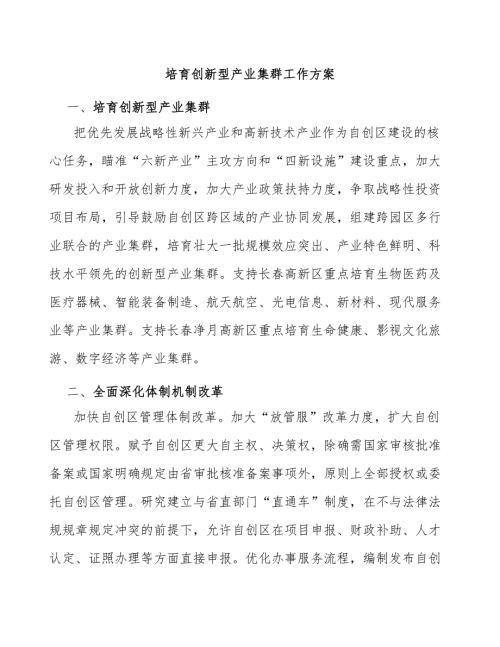 培育创新型产业集群工作方案

一、培育创新型产业集群

把优先发展战略性新兴产业和高新技术产业作为自创区建设的核心任务，瞄准“六新产业”主攻方向和“四新设施”建设重点，加大研发投入和开放创新力度，加大产业政策扶持力度，争取战略性投资项目布局，引导鼓励自创区跨区域的产业协同发展，组建跨园区多行业联合的产业集群，培育壮大一批规模效应突出、产业特色鲜明、科技水平领先的创新型产业集群。支持长春高新区重点培育生物医药及医疗器械、智能装备制造、航天航空、光电信息、新材料、现代服务业等产业集群。支持长春净月高新区重点培育生命健康、影视文化旅游、数字经济等产业集群。

二、全面深化体制机制改革

加快自创区管理体制改革。加大“放管服”改革力度，扩大自创区管理权限。赋予自创区更大自主权、决策权，除确需国家审核批准备案或国家明确规定由省审批核准备案事项外，原则上全部授权或委托自创区管理。研究建立与省直部门“直通车”制度，在不与法律法规规章规定冲突的前提下，允许自创区在项目申报、财政补助、人才认定、证照办理等方面直接申报。优化办事服务流程，编制发布自创